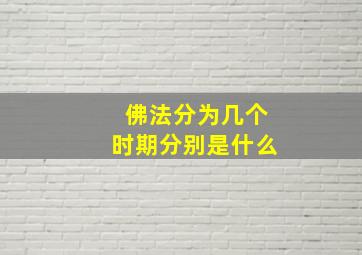 佛法分为几个
时期分别是什么